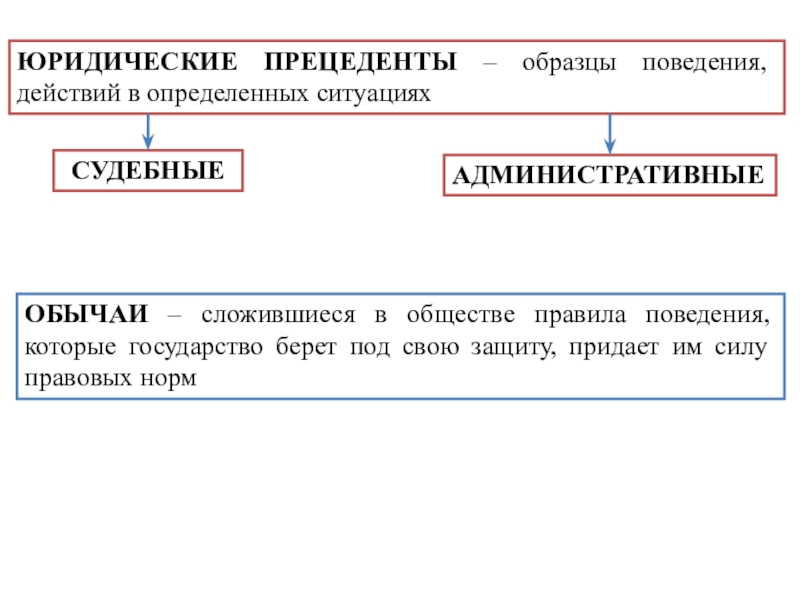 ЮРИДИЧЕСКИЕ ПРЕЦЕДЕНТЫ – образцы поведения, действий в определенных ситуациях

СУДЕБНЫЕ

АДМИНИСТРАТИВНЫЕ

ОБЫЧАИ – сложившиеся в обществе правила поведения, которые государство берет под свою защиту, придает им силу правовых норм